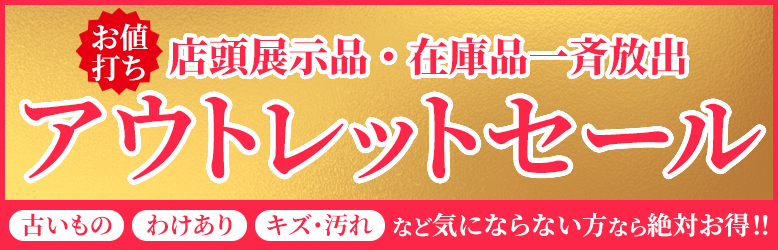 お値打ち

店頭展示品・在庫品一斉放出

アウトレットセール

古いもの　わけあり　キズ・汚れ　など気にならない方なら絶対お得!!